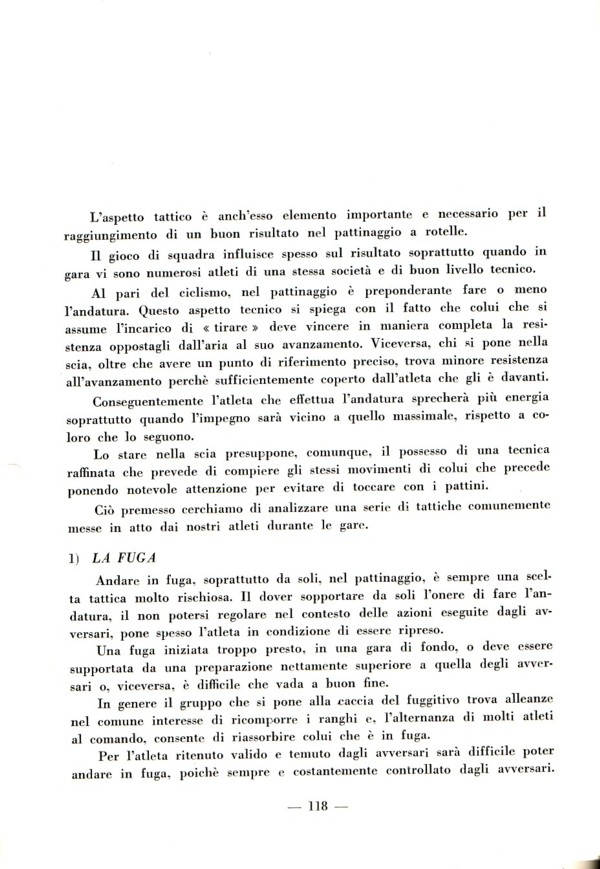 L'aspetto tattico è anch'esso elemento importante e necessario per il raggiungimento di un buon risultato nel pattinaggio a rotelle.

Il gioco di squadra influisce spesso sul risultato soprattutto quando in gara vi sono numerosi atleti di una stessa società e di buon livello tecnico.

Al pari del ciclismo, nel pattinaggio è preponderante fare o meno l'andatura. Questo aspetto tecnico si spiega con il fatto che colui che si assume l'incarico di « tirare » deve vincere in maniera completa la resistenza oppostagli dall'aria al suo avanzamento. Viceversa, chi si pone nella scia, oltre che avere un punto di riferimento preciso, trova minore resistenza all'avanzamento perchè sufficientemente coperto dall'atleta che gli è davanti.

Conseguentemente l'atleta che effettua l'andatura sprecherà più energia soprattutto quando l'impegno sarà vicino a quello massimale, rispetto a coloro che lo seguono.

Lo stare nella scia presuppone, comunque, il possesso di una tecnica raffinata che prevede di compiere gli stessi movimenti di colui che precede ponendo notevole attenzione per evitare di toccare con i pattini.

Ciò premesso cerchiamo di analizzare una serie di tattiche comunemente messe in atto dai nostri atleti durante le gare.

1) LA FUGA

Andare in fuga, soprattutto da soli, nel pattinaggio, è sempre una scelta tattica molto rischiosa. Il dover sopportare da soli l'onere di fare l'andatura, il non potersi regolare nel contesto delle azioni eseguite dagli avversari, pone spesso l'atleta in condizione di essere ripreso.

Una fuga iniziata troppo presto, in una gara di fondo, o deve essere supportata da una preparazione nettamente superiore a quella degli avversari o, viceversa, è difficile che vada a buon fine.

In genere il gruppo che si pone alla caccia del fuggitivo trova alleanze nel comune interesse di ricomporre i ranghi e, l'alternanza di molti atleti al comando, consente di riassorbire colui che è in fuga.

Per l'atleta ritenuto valido e temuto dagli avversari sarà difficile poter andare in fuga, poichè sempre e costantemente controllato dagli avversari.

— 118 —